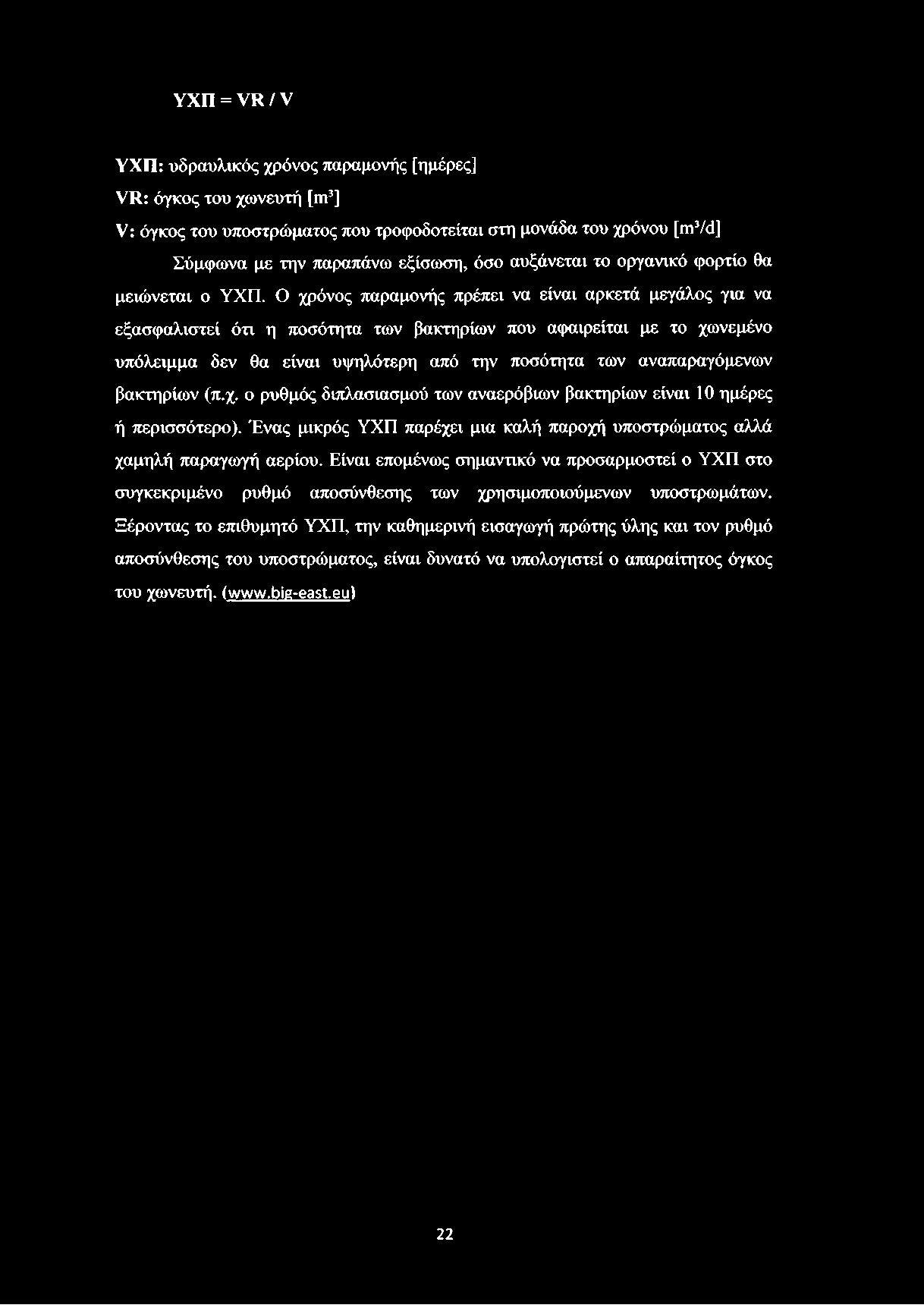 ΥΧΠ = VR / V

ΥΧΠ: υδραυλικός χρόνος παραμονής [ημέρες]

VR: όγκος του χωνευτή [$m^3$]

V: όγκος του υποστρώματος που τροφοδοτείται στη μονάδα του χρόνου [$m^3/d$]

Σύμφωνα με την παραπάνω εξίσωση, όσο αυξάνεται το οργανικό φορτίο θα μειώνεται ο ΥΧΠ. Ο χρόνος παραμονής πρέπει να είναι αρκετά μεγάλος για να εξασφαλιστεί ότι η ποσότητα των βακτηρίων που αφαιρείται με το χωνεμένο υπόλειμμα δεν θα είναι υψηλότερη από την ποσότητα των αναπαραγόμενων βακτηρίων (π.χ. ο ρυθμός διπλασιασμού των αναερόβιων βακτηρίων είναι 10 ημέρες ή περισσότερο). Ένας μικρός ΥΧΠ παρέχει μια καλή παροχή υποστρώματος αλλά χαμηλή παραγωγή αερίου. Είναι επομένως σημαντικό να προσαρμοστεί ο ΥΧΠ στο συγκεκριμένο ρυθμό αποσύνθεσης των χρησιμοποιούμενων υποστρωμάτων. Ξέροντας το επιθυμητό ΥΧΠ, την καθημερινή εισαγωγή πρώτης ύλης και τον ρυθμό αποσύνθεσης του υποστρώματος, είναι δυνατό να υπολογιστεί ο απαραίτητος όγκος του χωνευτή. (www.big-east.eu)

22